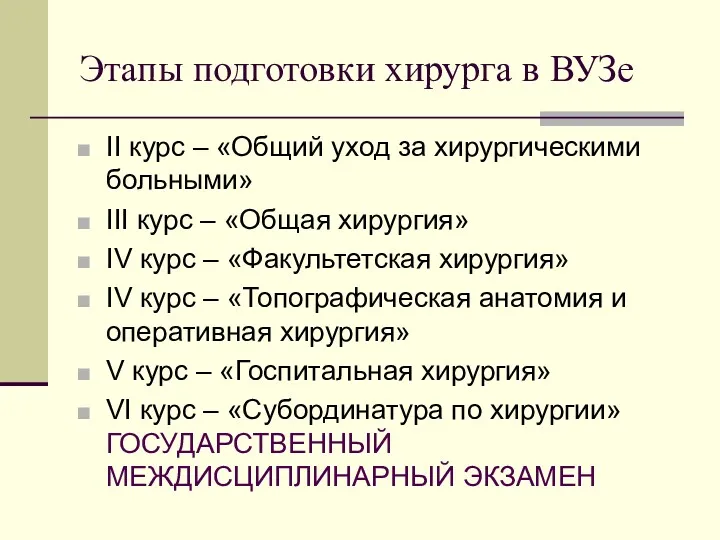 Этапы подготовки хирурга в ВУЗе

II курс – «Общий уход за хирургическими больными»

III курс – «Общая хирургия»

IV курс – «Факультетская хирургия»

IV курс – «Топографическая анатомия и оперативная хирургия»

V курс – «Госпитальная хирургия»

VI курс – «Субординатура по хирургии» ГОСУДАРСТВЕННЫЙ МЕЖДИСЦИПЛИНАРНЫЙ ЭКЗАМЕН